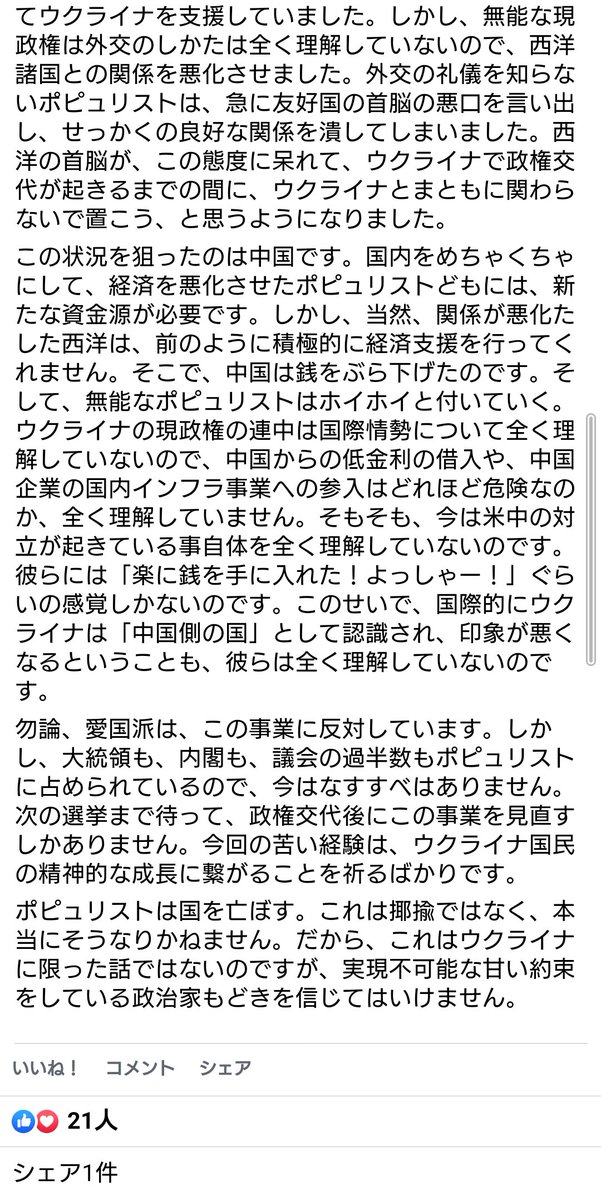 てウクライナを支援していました。しかし、無能な現政権は外交のしかたは全く理解していないので、西洋諸国との関係を悪化させました。外交の礼儀を知らないポピュリストは、急に友好国の首脳の悪口を言い出し、せっかくの良好な関係を潰してしまいました。西洋の首脳が、この態度に呆れて、ウクライナで政権交代が起きるまでの間に、ウクライナとまともに関わらないで置こう、と思うようになりました。

この状況を狙ったのは中国です。国内をめちゃくちゃにして、経済を悪化させたポピュリストどもには、新たな資金源が必要です。しかし、当然、関係が悪化たした西洋は、前のように積極的に経済支援を行ってくれません。そこで、中国は銭をぶら下げたのです。そして、無能なポピュリストはホイホイと付いていく。ウクライナの現政権の連中は国際情勢について全く理解していないので、中国からの低金利の借入や、中国企業の国内インフラ事業への参入はどれほど危険なのか、全く理解していません。そもそも、今は米中の対立が起きている事自体を全く理解していないのです。彼らには「楽に銭を手に入れた！よっしゃー！」ぐらいの感覚しかないのです。このせいで、国際的にウクライナは「中国側の国」として認識され、印象が悪くなるということも、彼らは全く理解していないのです。

勿論、愛国派は、この事業に反対しています。しかし、大統領も、内閣も、議会の過半数もポピュリストに占められているので、今はなすすべはありません。次の選挙まで待って、政権交代後にこの事業を見直すしかありません。今回の苦い経験は、ウクライナ国民の精神的な成長に繋がることを祈るばかりです。

ポピュリストは国を亡ぼす。これは揶揄ではなく、本当にそうなりかねません。だから、これはウクライナに限った話ではないのですが、実現不可能な甘い約束をしている政治家もどきを信じてはいけません。

いいね！ コメント シェア

21人

シェア1件